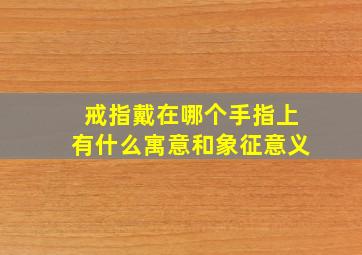 戒指戴在哪个手指上
有什么寓意和象征意义